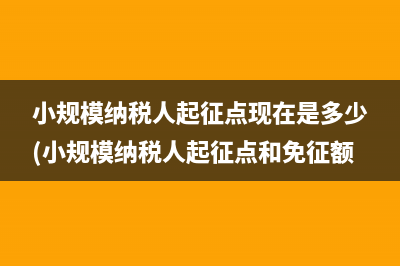 小规模纳税人起征点现在是多少(小规模纳税人起征点和免征额